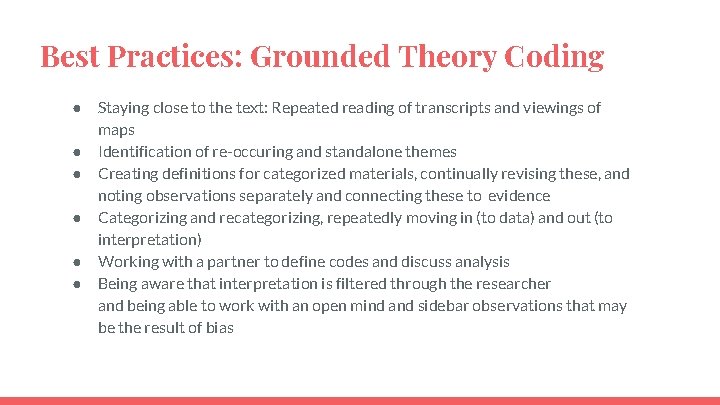 Best Practices: Grounded Theory Coding

• Staying close to the text: Repeated reading of transcripts and viewings of maps
• Identification of re-occuring and standalone themes
• Creating definitions for categorized materials, continually revising these, and noting observations separately and connecting these to evidence
• Categorizing and recategorizing, repeatedly moving in (to data) and out (to interpretation)
• Working with a partner to define codes and discuss analysis
• Being aware that interpretation is filtered through the researcher and being able to work with an open mind and sidebar observations that may be the result of bias